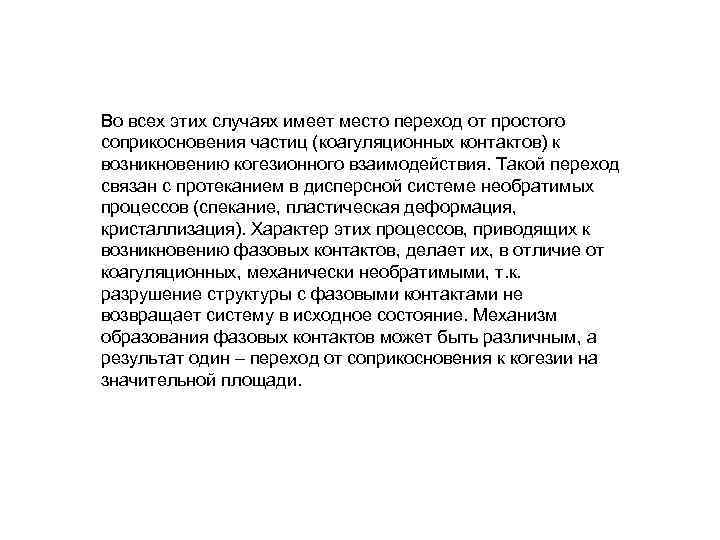 Во всех этих случаях имеет место переход от простого соприкосновения частиц (коагуляционных контактов) к возникновению когезионного взаимодействия. Такой переход связан с протеканием в дисперсной системе необратимых процессов (спекание, пластическая деформация, кристаллизация). Характер этих процессов, приводящих к возникновению фазовых контактов, делает их, в отличие от коагуляционных, механически необратимыми, т.к. разрушение структуры с фазовыми контактами не возвращает систему в исходное состояние. Механизм образования фазовых контактов может быть различным, а результат один – переход от соприкосновения к когезии на значительной площади.